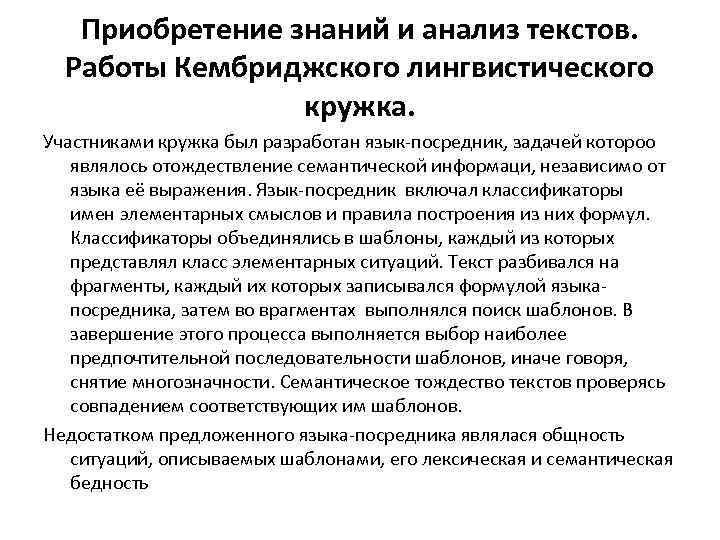 Приобретение знаний и анализ текстов. Работы Кембриджского лингвистического кружка.

Участниками кружка был разработан язык-посредник, задачей котороо являлось отождествление семантической информаци, независимо от языка её выражения. Язык-посредник включал классификаторы имен элементарных смыслов и правила построения из них формул. Классификаторы объединялись в шаблоны, каждый из которых представлял класс элементарных ситуаций. Текст разбивался на фрагменты, каждый их которых записывался формулой языка-посредника, затем во врагментах выполнялся поиск шаблонов. В завершение этого процесса выполняется выбор наиболее предпочтительной последовательности шаблонов, иначе говоря, снятие многозначности. Семантическое тождество текстов проверясь совпадением соответствующих им шаблонов.

Недостатком предложенного языка-посредника являлася общность ситуаций, описываемых шаблонами, его лексическая и семантическая бедность